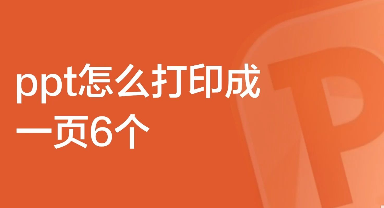 ppt怎么打印成一页6个

P